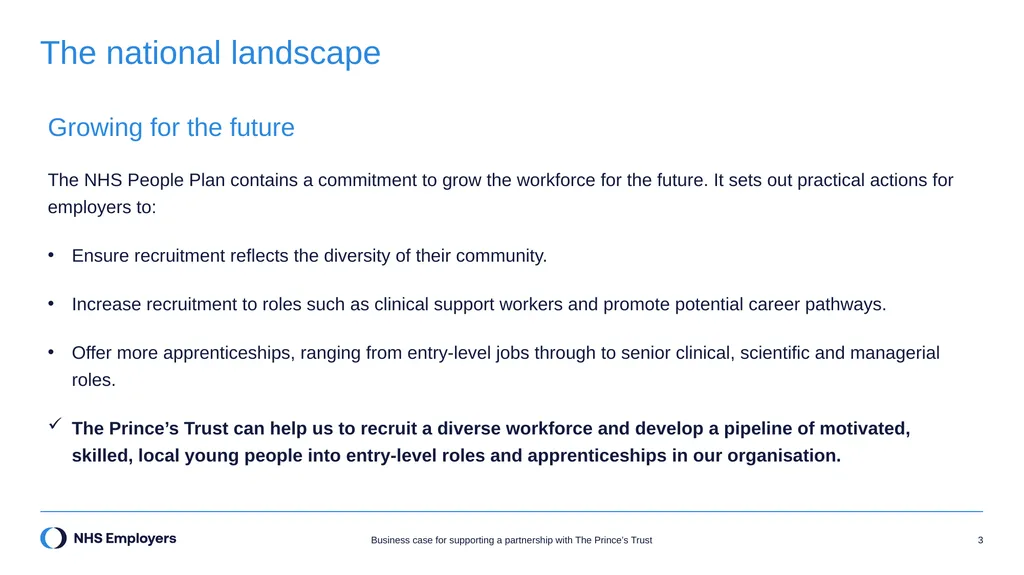 The national landscape

Growing for the future

The NHS People Plan contains a commitment to grow the workforce for the future. It sets out practical actions for employers to:

• Ensure recruitment reflects the diversity of their community.

• Increase recruitment to roles such as clinical support workers and promote potential career pathways.

• Offer more apprenticeships, ranging from entry-level jobs through to senior clinical, scientific and managerial roles.

✓ The Prince's Trust can help us to recruit a diverse workforce and develop a pipeline of motivated, skilled, local young people into entry-level roles and apprenticeships in our organisation.

NHS Employers

Business case for supporting a partnership with The Prince's Trust

3